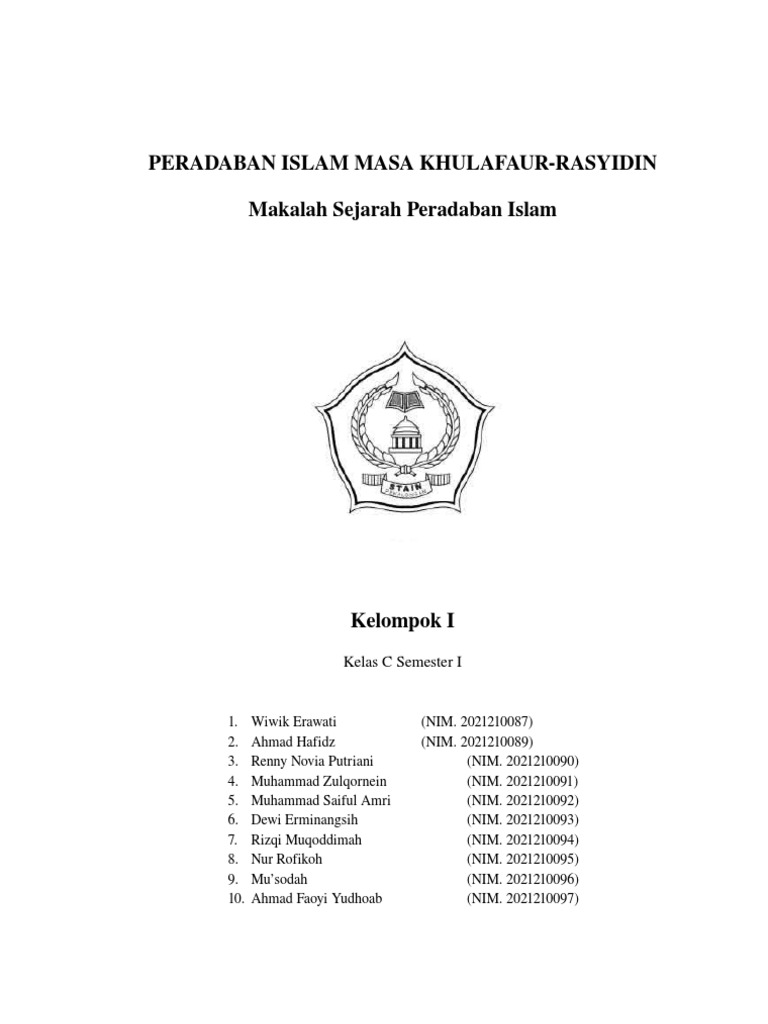 PERADABAN ISLAM MASA KHULAFAUR-RASYIDIN

Makalah Sejarah Peradaban Islam

STAIN

Kelompok I

Kelas C Semester I

1. Wiwik Erawati (NIM. 2021210087)
2. Ahmad Hafidz (NIM. 2021210089)
3. Renny Novia Putriani (NIM. 2021210090)
4. Muhammad Zulqornein (NIM. 2021210091)
5. Muhammad Saiful Amri (NIM. 2021210092)
6. Dewi Erminangsih (NIM. 2021210093)
7. Rizqi Muqoddimah (NIM. 2021210094)
8. Nur Rofikoh (NIM. 2021210095)
9. Mu'sodah (NIM. 2021210096)
10. Ahmad Faoyi Yudhoab (NIM. 2021210097)